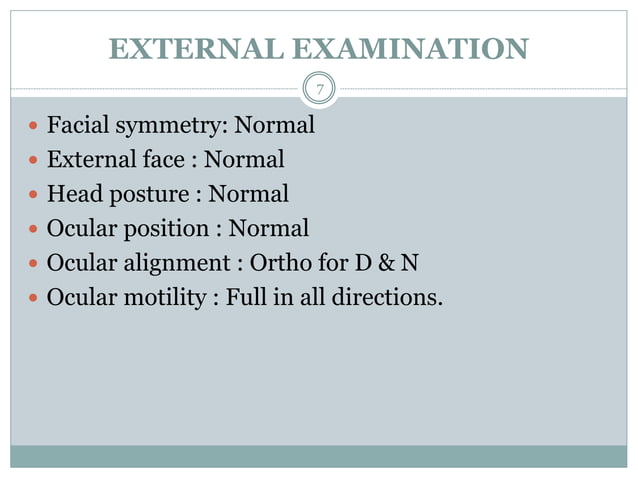 EXTERNAL EXAMINATION

7

- Facial symmetry: Normal
- External face : Normal
- Head posture : Normal
- Ocular position : Normal
- Ocular alignment : Ortho for D & N
- Ocular motility : Full in all directions.